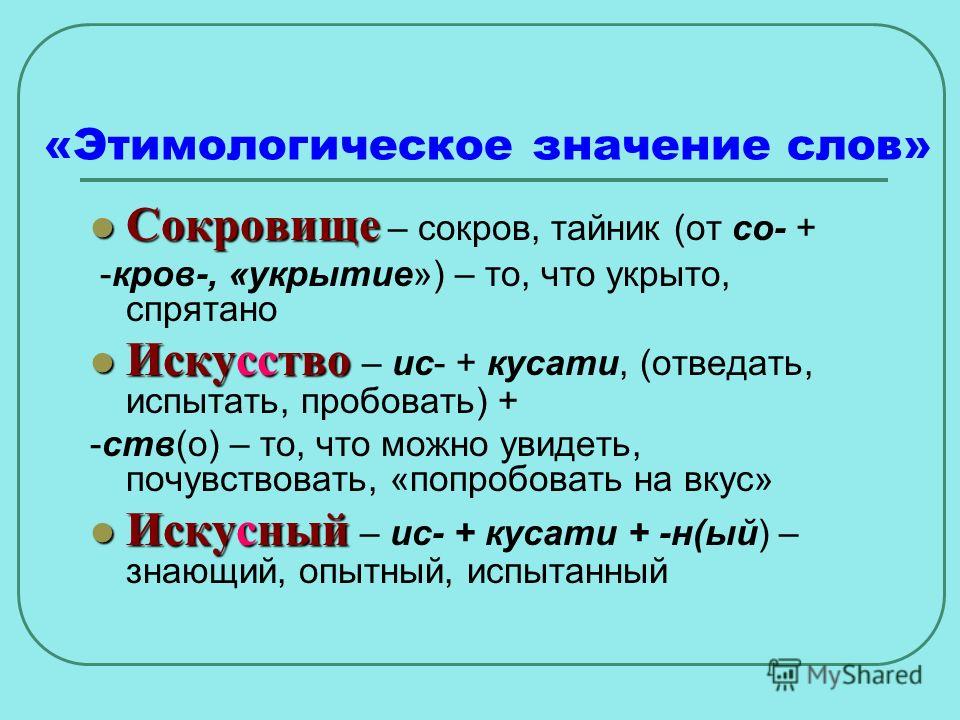 «Этимологическое значение слов»

Сокровище – сокров, тайник (от со- + -кров-, «укрытие») – то, что укрыто, спрятано

Искусство – ис- + кусати, (отведать, испытать, пробовать) + -ств(о) – то, что можно увидеть, почувствовать, «попробовать на вкус»

Искусный – ис- + кусати + -н(ый) – знающий, опытный, испытанный

MyShared